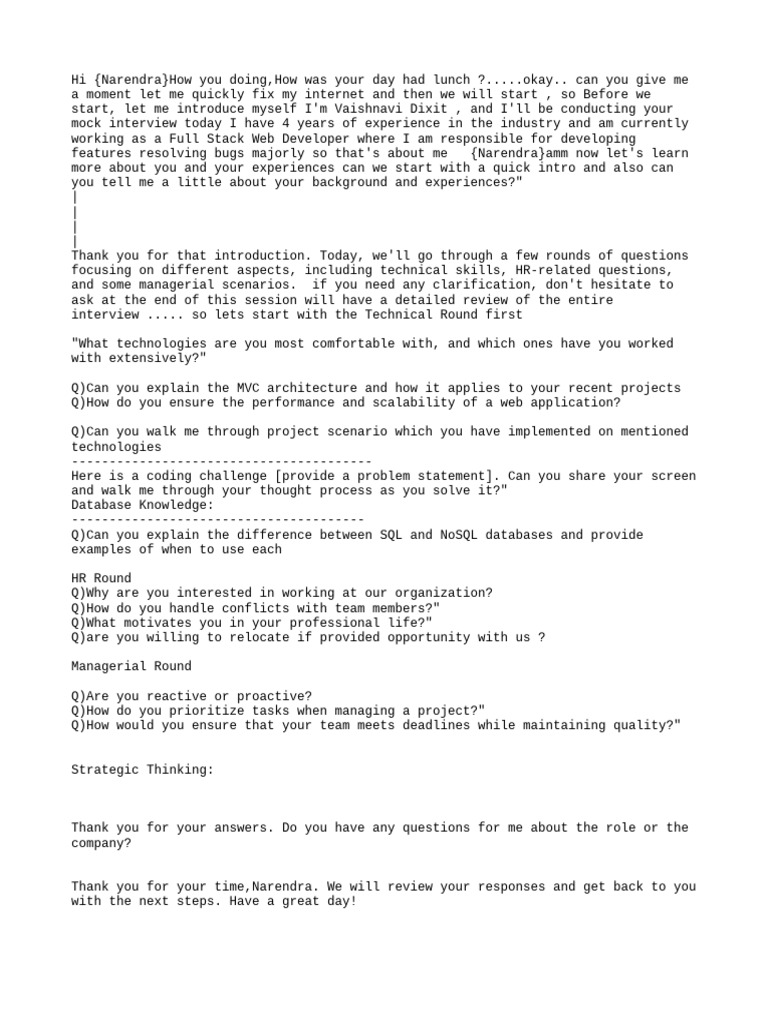 Hi {Narendra}How you doing,How was your day had lunch ?.....okay.. can you give me a moment let me quickly fix my internet and then we will start , so Before we start, let me introduce myself I'm Vaishnavi Dixit , and I'll be conducting your mock interview today I have 4 years of experience in the industry and am currently working as a Full Stack Web Developer where I am responsible for developing features resolving bugs majorly so that's about me {Narendra}amm now let's learn more about you and your experiences can we start with a quick intro and also can you tell me a little about your background and experiences?"
|
|
|
|
Thank you for that introduction. Today, we'll go through a few rounds of questions focusing on different aspects, including technical skills, HR-related questions, and some managerial scenarios. if you need any clarification, don't hesitate to ask at the end of this session will have a detailed review of the entire interview ..... so lets start with the Technical Round first

"What technologies are you most comfortable with, and which ones have you worked with extensively?"

Q)Can you explain the MVC architecture and how it applies to your recent projects
Q)How do you ensure the performance and scalability of a web application?

Q)Can you walk me through project scenario which you have implemented on mentioned technologies
----------------------------------------
Here is a coding challenge [provide a problem statement]. Can you share your screen and walk me through your thought process as you solve it?"
Database Knowledge:
---------------------------------------
Q)Can you explain the difference between SQL and NoSQL databases and provide examples of when to use each

HR Round
Q)Why are you interested in working at our organization?
Q)How do you handle conflicts with team members?"
Q)What motivates you in your professional life?"
Q)are you willing to relocate if provided opportunity with us ?

Managerial Round

Q)Are you reactive or proactive?
Q)How do you prioritize tasks when managing a project?"
Q)How would you ensure that your team meets deadlines while maintaining quality?"

Strategic Thinking:

Thank you for your answers. Do you have any questions for me about the role or the company?

Thank you for your time,Narendra. We will review your responses and get back to you with the next steps. Have a great day!